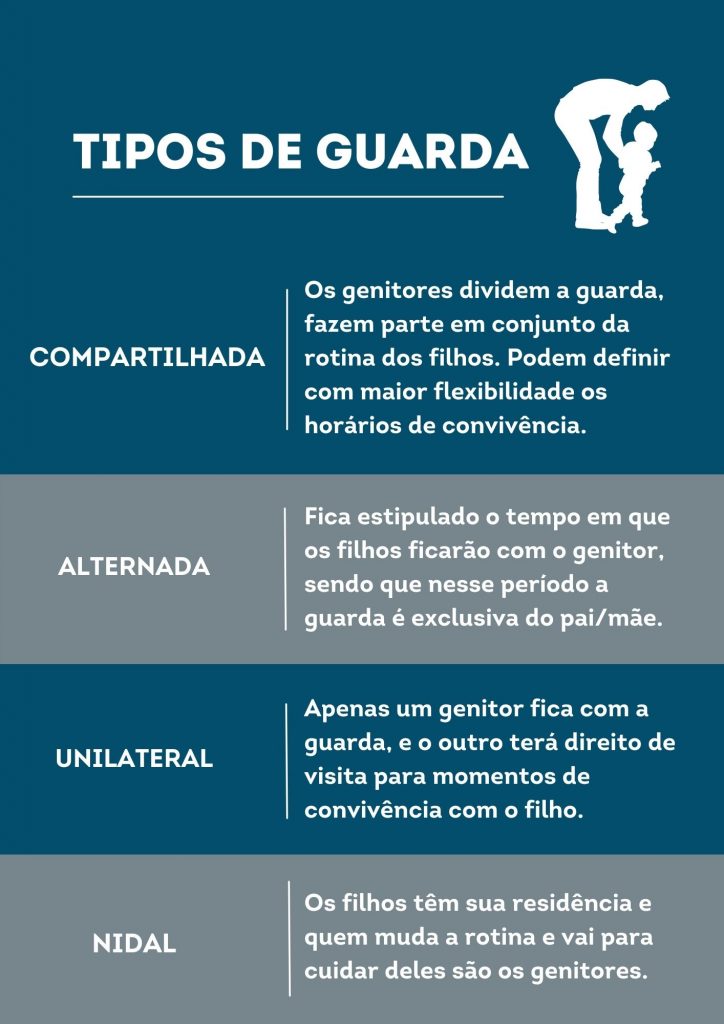 TIPOS DE GUARDA

COMPARTILHADA

Os genitores dividem a guarda, fazem parte em conjunto da rotina dos filhos. Podem definir com maior flexibilidade os horários de convivência.

ALTERNADA

Fica estipulado o tempo em que os filhos ficarão com o genitor, sendo que nesse período a guarda é exclusiva do pai/mãe.

UNILATERAL

Apenas um genitor fica com a guarda, e o outro terá direito de visita para momentos de convivência com o filho.

NIDAL

Os filhos têm sua residência e quem muda a rotina e vai para cuidar deles são os genitores.